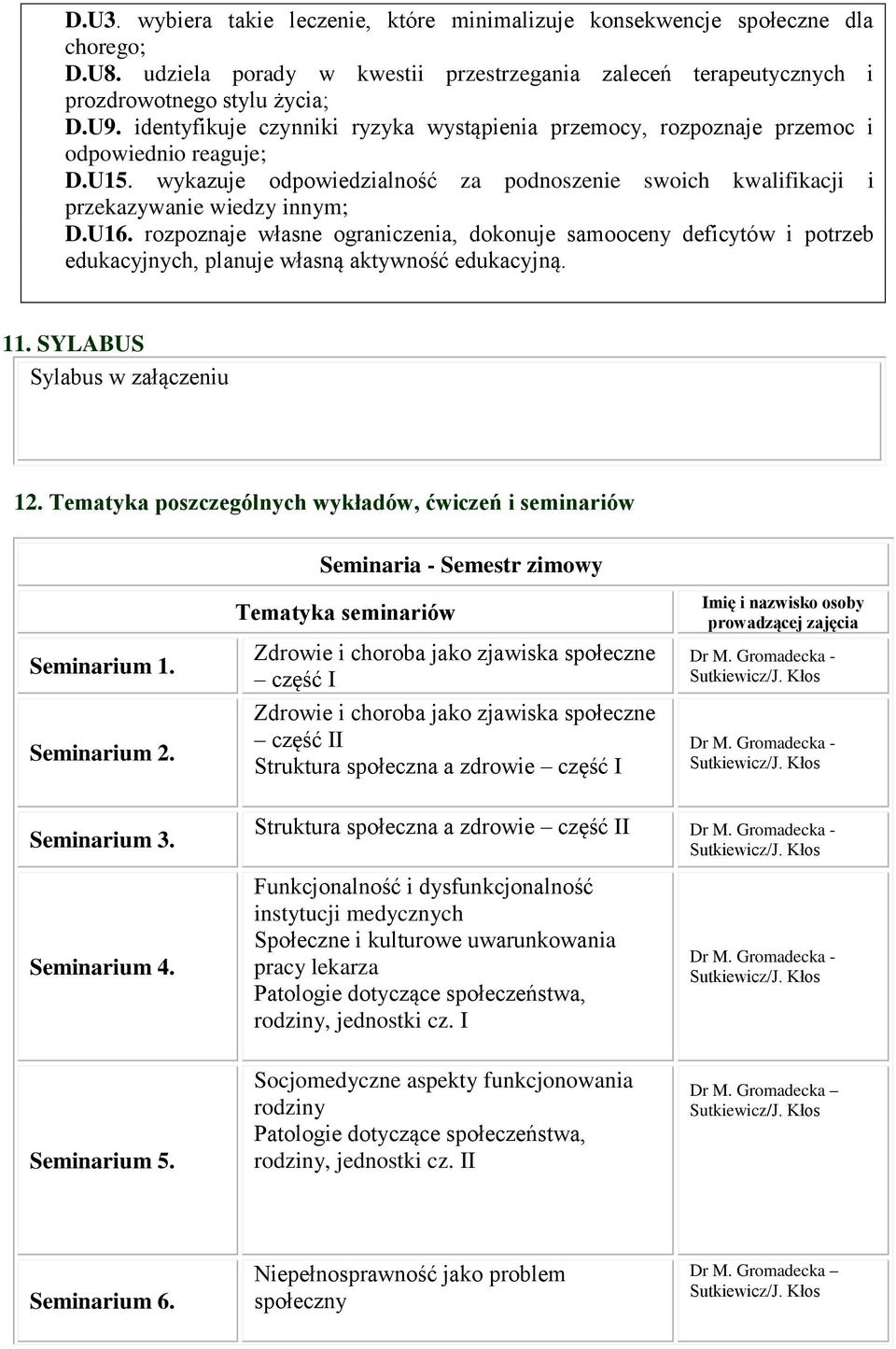 D.U3. wybiera takie leczenie, które minimalizuje konsekwencje społeczne dla chorego;
D.U8. udziela porady w kwestii przestrzegania zaleceń terapeutycznych i prozdrowotnego stylu życia;
D.U9. identyfikuje czynniki ryzyka wystąpienia przemocy, rozpoznaje przemoc i odpowiednio reaguje;
D.U15. wykazuje odpowiedzialność za podnoszenie swoich kwalifikacji i przekazywanie wiedzy innym;
D.U16. rozpoznaje własne ograniczenia, dokonuje samooceny deficytów i potrzeb edukacyjnych, planuje własną aktywność edukacyjną.

11. SYLABUS
Sylabus w załączeniu

12. Tematyka poszczególnych wykładów, ćwiczeń i seminariów

Seminaria - Semestr zimowy

| | Tematyka seminariów | Imię i nazwisko osoby prowadzącej zajęcia |
|---|---|---|
| Seminarium 1. | Zdrowie i choroba jako zjawiska społeczne – część I | Dr M. Gromadecka - Sutkiewicz/J. Kłos |
| Seminarium 2. | Zdrowie i choroba jako zjawiska społeczne – część II Struktura społeczna a zdrowie – część I | Dr M. Gromadecka - Sutkiewicz/J. Kłos |
| Seminarium 3. | Struktura społeczna a zdrowie – część II | Dr M. Gromadecka - Sutkiewicz/J. Kłos |
| Seminarium 4. | Funkcjonalność i dysfunkcjonalność instytucji medycznych Społeczne i kulturowe uwarunkowania pracy lekarza Patologie dotyczące społeczeństwa, rodziny, jednostki cz. I | Dr M. Gromadecka - Sutkiewicz/J. Kłos |
| Seminarium 5. | Socjomedyczne aspekty funkcjonowania rodziny Patologie dotyczące społeczeństwa, rodziny, jednostki cz. II | Dr M. Gromadecka – Sutkiewicz/J. Kłos |
| Seminarium 6. | Niepełnosprawność jako problem społeczny | Dr M. Gromadecka – Sutkiewicz/J. Kłos |